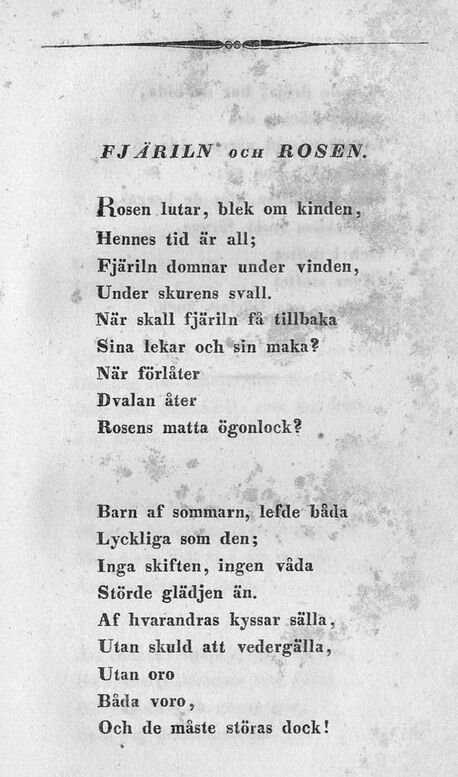 FJÄRILN OCH ROSEN.

Rosen lutar, blek om kinden,
Hennes tid är all;
Fjäriln domnar under vinden,
Under skurens svall.
När skall fjäriln få tillbaka
Sina lekar och sin maka?
När förlåter
Dvalan åter
Rosens matta ögonlock?

Barn af sommarn, lefde båda
Lyckliga som den;
Inga skiften, ingen våda
Störde glädjen än.
Af hvarandras kyssar sälla,
Utan skuld att vedergälla,
Utan oro
Båda voro,
Och de måste störas dock!